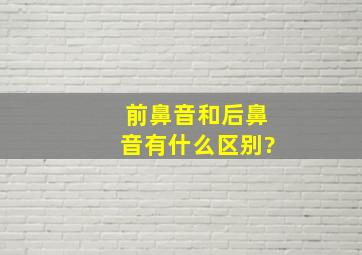 前鼻音和后鼻音有什么区别?